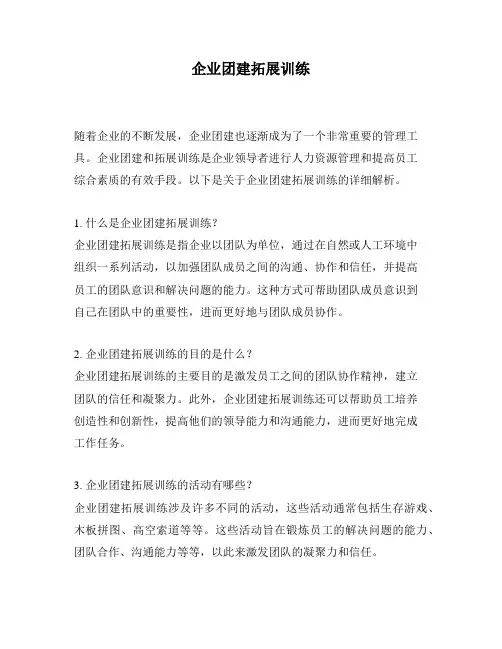 企业团建拓展训练

随着企业的不断发展，企业团建也逐渐成为了一个非常重要的管理工具。企业团建和拓展训练是企业领导者进行人力资源管理和提高员工综合素质的有效手段。以下是关于企业团建拓展训练的详细解析。

1. 什么是企业团建拓展训练?
企业团建拓展训练是指企业以团队为单位，通过在自然或人工环境中组织一系列活动，以加强团队成员之间的沟通、协作和信任，并提高员工的团队意识和解决问题的能力。这种方式可帮助团队成员意识到自己在团队中的重要性，进而更好地与团队成员协作。

2. 企业团建拓展训练的目的是什么？
企业团建拓展训练的主要目的是激发员工之间的团队协作精神，建立团队的信任和凝聚力。此外，企业团建拓展训练还可以帮助员工培养创造性和创新性，提高他们的领导能力和沟通能力，进而更好地完成工作任务。

3. 企业团建拓展训练的活动有哪些？
企业团建拓展训练涉及许多不同的活动，这些活动通常包括生存游戏、木板拼图、高空索道等等。这些活动旨在锻炼员工的解决问题的能力、团队合作、沟通能力等等，以此来激发团队的凝聚力和信任。